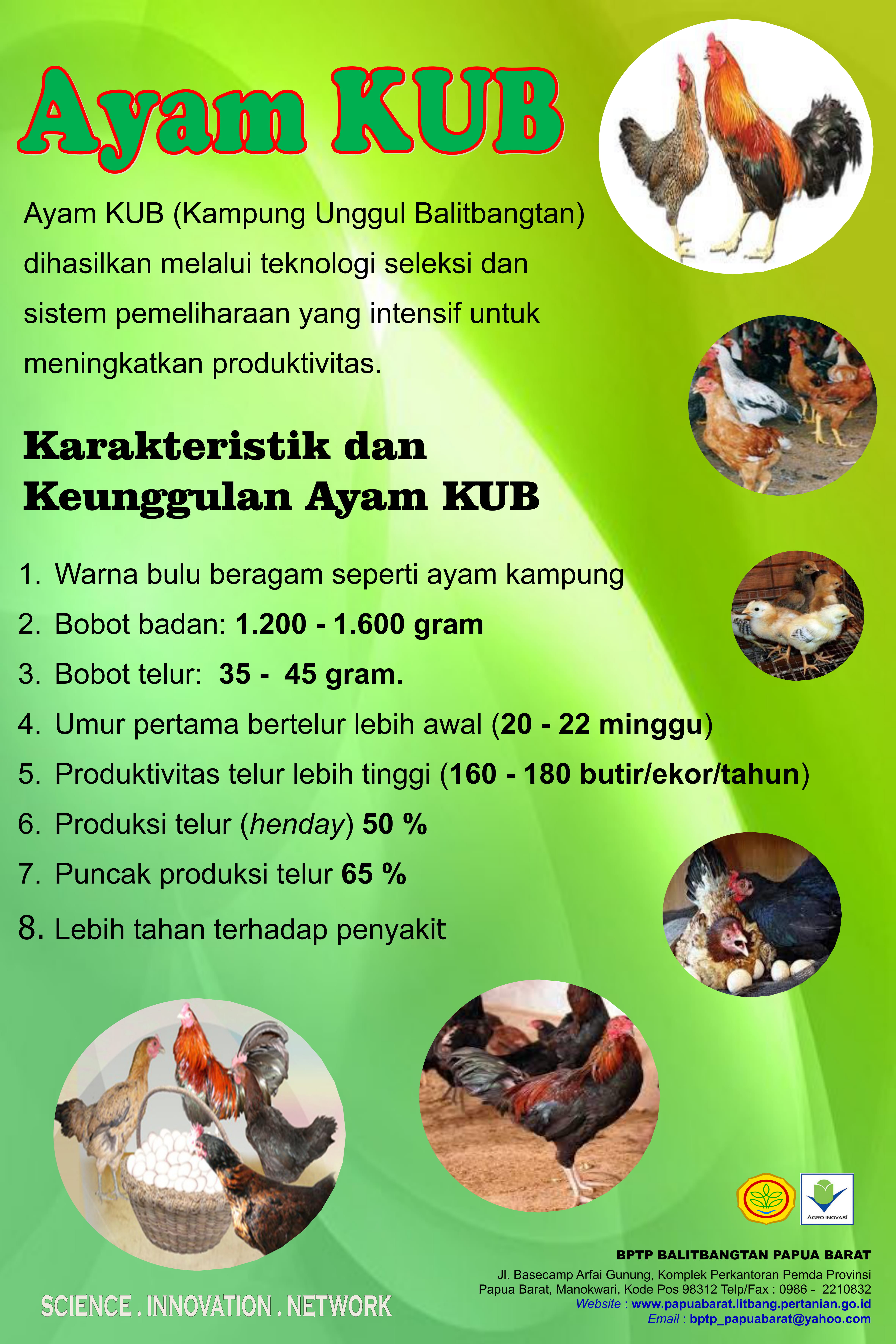 Ayam KUB

Ayam KUB (Kampung Unggul Balitbangtan) dihasilkan melalui teknologi seleksi dan sistem pemeliharaan yang intensif untuk meningkatkan produktivitas.

Karakteristik dan Keunggulan Ayam KUB

1. Warna bulu beragam seperti ayam kampung
2. Bobot badan: 1.200 - 1.600 gram
3. Bobot telur: 35 - 45 gram.
4. Umur pertama bertelur lebih awal (20 - 22 minggu)
5. Produktivitas telur lebih tinggi (160 - 180 butir/ekor/tahun)
6. Produksi telur (henday) 50 %
7. Puncak produksi telur 65 %
8. Lebih tahan terhadap penyakit

AGRO INOVASI

BPTP BALITBANGTAN PAPUA BARAT
Jl. Basecamp Arfai Gunung, Komplek Perkantoran Pemda Provinsi Papua Barat, Manokwari, Kode Pos 98312 Telp/Fax : 0986 - 2210832
Website : www.papuabarat.litbang.pertanian.go.id
Email : bptp_papuabarat@yahoo.com

SCIENCE . INNOVATION . NETWORK